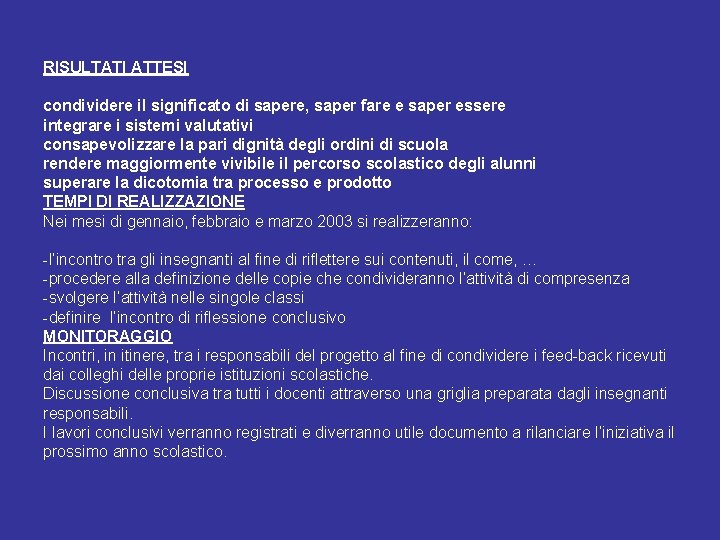 RISULTATI ATTESI

condividere il significato di sapere, saper fare e saper essere
integrare i sistemi valutativi
consapevolizzare la pari dignità degli ordini di scuola
rendere maggiormente vivibile il percorso scolastico degli alunni
superare la dicotomia tra processo e prodotto
TEMPI DI REALIZZAZIONE
Nei mesi di gennaio, febbraio e marzo 2003 si realizzeranno:

-l'incontro tra gli insegnanti al fine di riflettere sui contenuti, il come, …
-procedere alla definizione delle copie che condivideranno l'attività di compresenza
-svolgere l'attività nelle singole classi
-definire l'incontro di riflessione conclusivo
MONITORAGGIO
Incontri, in itinere, tra i responsabili del progetto al fine di condividere i feed-back ricevuti dai colleghi delle proprie istituzioni scolastiche.
Discussione conclusiva tra tutti i docenti attraverso una griglia preparata dagli insegnanti responsabili.
I lavori conclusivi verranno registrati e diverranno utile documento a rilanciare l'iniziativa il prossimo anno scolastico.